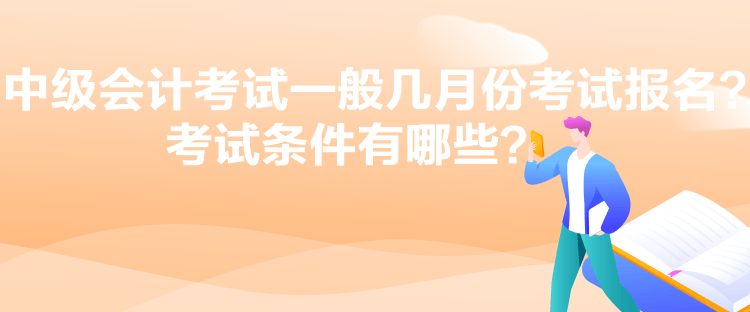 中级会计考试一般几月份考试报名?
考试条件有哪些?